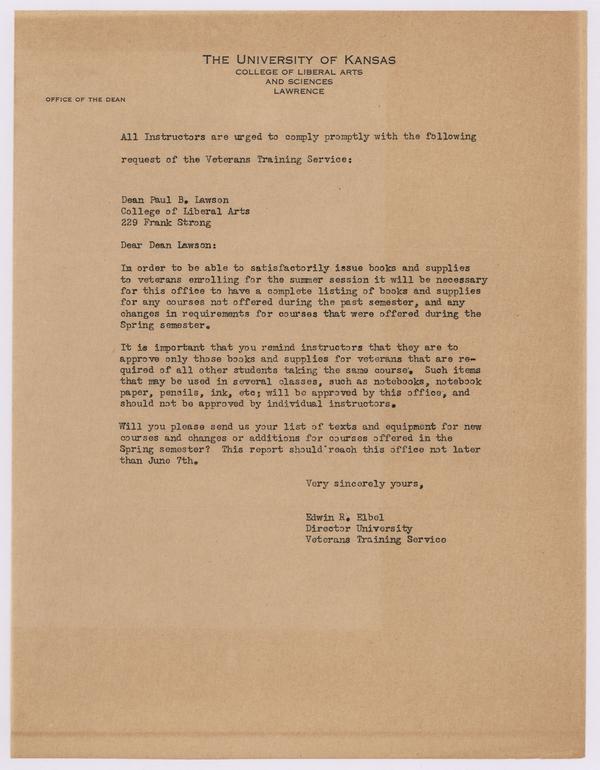 THE UNIVERSITY OF KANSAS
COLLEGE OF LIBERAL ARTS
AND SCIENCES
LAWRENCE

OFFICE OF THE DEAN

All Instructors are urged to comply promptly with the following request of the Veterans Training Service:

Dean Paul B. Lawson
College of Liberal Arts
229 Frank Strong

Dear Dean Lawson:

In order to be able to satisfactorily issue books and supplies to veterans enrolling for the summer session it will be necessary for this office to have a complete listing of books and supplies for any courses not offered during the past semester, and any changes in requirements for courses that were offered during the Spring semester.

It is important that you remind instructors that they are to approve only those books and supplies for veterans that are required of all other students taking the same course. Such items that may be used in several classes, such as notebooks, notebook paper, pencils, ink, etc; will be approved by this office, and should not be approved by individual instructors.

Will you please send us your list of texts and equipment for new courses and changes or additions for courses offered in the Spring semester? This report should reach this office not later than June 7th.

Very sincerely yours,

Edwin R. Elbel
Director University
Veterans Training Service